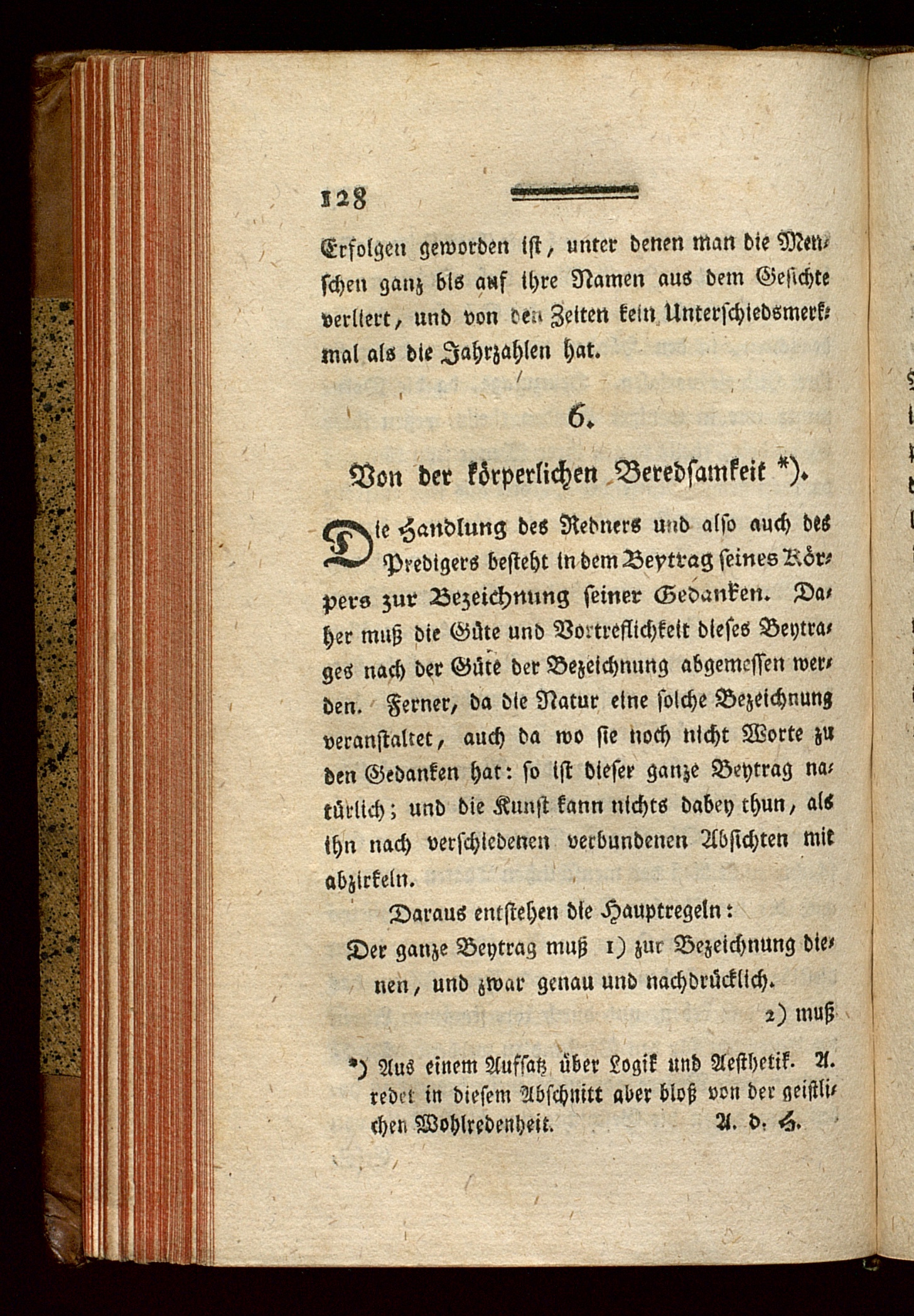 128

Erfolgen geworden ist, unter denen man die Menschen ganz bis auf ihre Namen aus dem Gesichte verliert, und von den Zeiten kein Unterschiedsmerkmal als die Jahrzahlen hat.

6.

Von der körperlichen Beredsamkeit *).

Die Handlung des Redners und also auch des Predigers besteht in dem Beytrag seines Körpers zur Bezeichnung seiner Gedanken. Daher muß die Güte und Vortreflichkeit dieses Beytrages nach der Güte der Bezeichnung abgemessen werden. Ferner, da die Natur eine solche Bezeichnung veranstaltet, auch da wo sie noch nicht Worte zu den Gedanken hat: so ist dieser ganze Beytrag natürlich; und die Kunst kann nichts dabey thun, als ihn nach verschiedenen verbundenen Absichten mit abzirkeln.

Daraus entstehen die Hauptregeln:

Der ganze Beytrag muß 1) zur Bezeichnung dienen, und zwar genau und nachdrücklich.

2) muß

*) Aus einem Aufsatz über Logik und Aesthetik. A. redet in diesem Abschnitt aber bloß von der geistlichen Wohlredenheit. A. d. H.